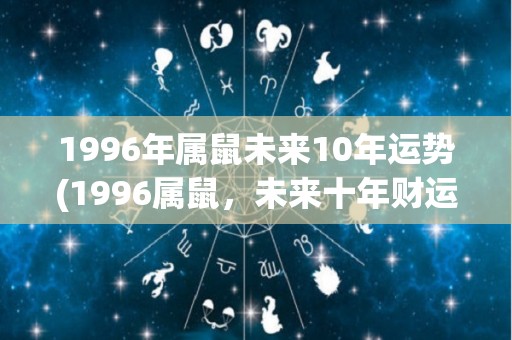 1996年属鼠未来10年运势(1996属鼠，未来十年财运